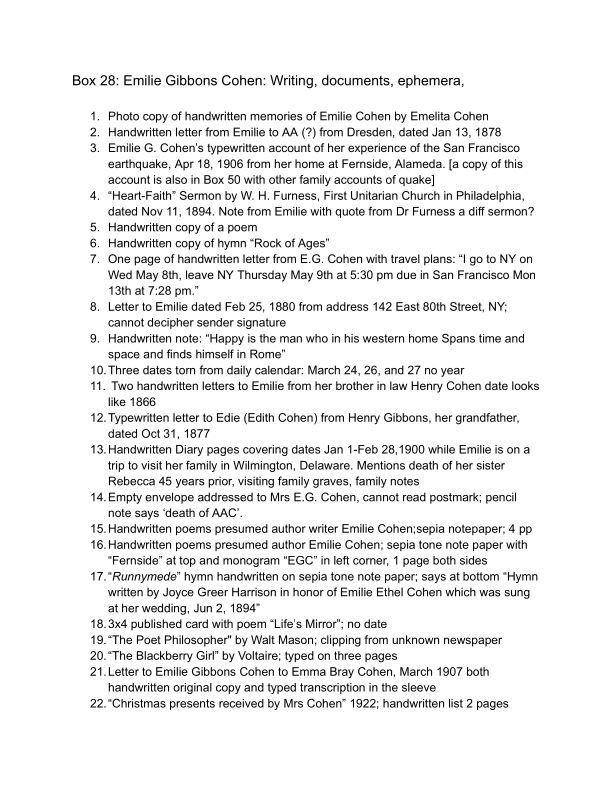 Box 28: Emilie Gibbons Cohen: Writing, documents, ephemera,

1. Photo copy of handwritten memories of Emilie Cohen by Emelita Cohen
2. Handwritten letter from Emilie to AA (?) from Dresden, dated Jan 13, 1878
3. Emilie G. Cohen's typewritten account of her experience of the San Francisco earthquake, Apr 18, 1906 from her home at Fernside, Alameda. [a copy of this account is also in Box 50 with other family accounts of quake]
4. "Heart-Faith" Sermon by W. H. Furness, First Unitarian Church in Philadelphia, dated Nov 11, 1894. Note from Emilie with quote from Dr Furness a diff sermon?
5. Handwritten copy of a poem
6. Handwritten copy of hymn "Rock of Ages"
7. One page of handwritten letter from E.G. Cohen with travel plans: "I go to NY on Wed May 8th, leave NY Thursday May 9th at 5:30 pm due in San Francisco Mon 13th at 7:28 pm."
8. Letter to Emilie dated Feb 25, 1880 from address 142 East 80th Street, NY; cannot decipher sender signature
9. Handwritten note: "Happy is the man who in his western home Spans time and space and finds himself in Rome"
10. Three dates torn from daily calendar: March 24, 26, and 27 no year
11. Two handwritten letters to Emilie from her brother in law Henry Cohen date looks like 1866
12. Typewritten letter to Edie (Edith Cohen) from Henry Gibbons, her grandfather, dated Oct 31, 1877
13. Handwritten Diary pages covering dates Jan 1-Feb 28,1900 while Emilie is on a trip to visit her family in Wilmington, Delaware. Mentions death of her sister Rebecca 45 years prior, visiting family graves, family notes
14. Empty envelope addressed to Mrs E.G. Cohen, cannot read postmark; pencil note says 'death of AAC'.
15. Handwritten poems presumed author writer Emilie Cohen;sepia notepaper; 4 pp
16. Handwritten poems presumed author Emilie Cohen; sepia tone note paper with "Fernside" at top and monogram "EGC" in left corner, 1 page both sides
17. "Runnymede" hymn handwritten on sepia tone note paper; says at bottom "Hymn written by Joyce Greer Harrison in honor of Emilie Ethel Cohen which was sung at her wedding, Jun 2, 1894"
18. 3x4 published card with poem "Life's Mirror"; no date
19. "The Poet Philosopher" by Walt Mason; clipping from unknown newspaper
20. "The Blackberry Girl" by Voltaire; typed on three pages
21. Letter to Emilie Gibbons Cohen to Emma Bray Cohen, March 1907 both handwritten original copy and typed transcription in the sleeve
22. "Christmas presents received by Mrs Cohen" 1922; handwritten list 2 pages